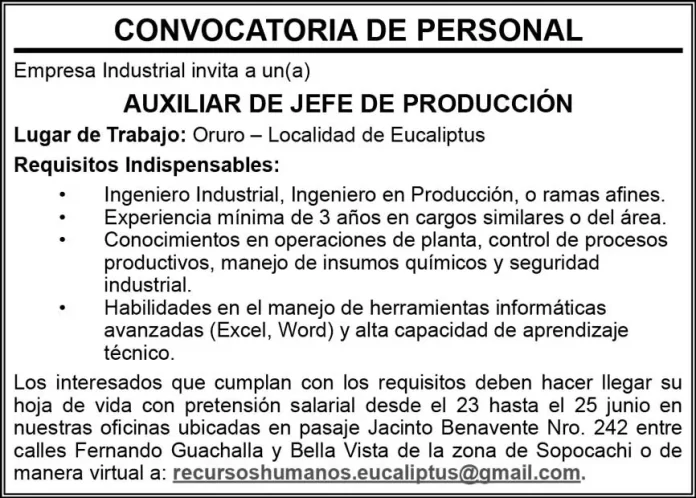 CONVOCATORIA DE PERSONAL

Empresa Industrial invita a un(a)

AUXILIAR DE JEFE DE PRODUCCIÓN

Lugar de Trabajo: Oruro – Localidad de Eucaliptus

Requisitos Indispensables:

• Ingeniero Industrial, Ingeniero en Producción, o ramas afines.
• Experiencia mínima de 3 años en cargos similares o del área.
• Conocimientos en operaciones de planta, control de procesos productivos, manejo de insumos químicos y seguridad industrial.
• Habilidades en el manejo de herramientas informáticas avanzadas (Excel, Word) y alta capacidad de aprendizaje técnico.

Los interesados que cumplan con los requisitos deben hacer llegar su hoja de vida con pretensión salarial desde el 23 hasta el 25 junio en nuestras oficinas ubicadas en pasaje Jacinto Benavente Nro. 242 entre calles Fernando Guachalla y Bella Vista de la zona de Sopocachi o de manera virtual a: recursoshumanos.eucaliptus@gmail.com.